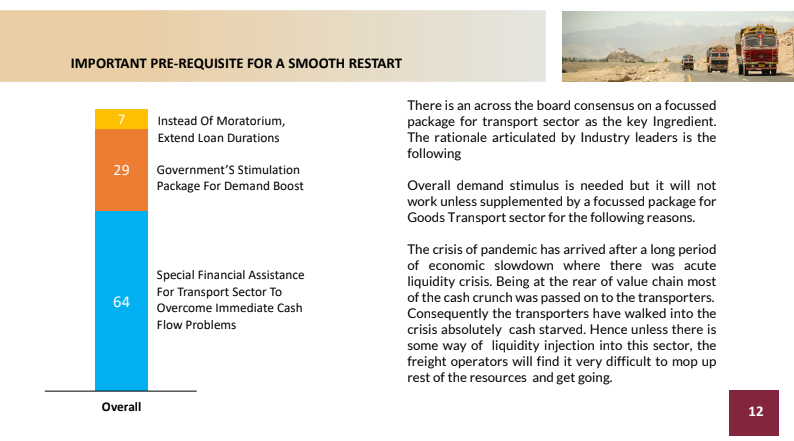 IMPORTANT PRE-REQUISITE FOR A SMOOTH RESTART

7
Instead Of Moratorium, Extend Loan Durations

29
Government'S Stimulation Package For Demand Boost

64
Special Financial Assistance For Transport Sector To Overcome Immediate Cash Flow Problems

Overall

There is an across the board consensus on a focussed package for transport sector as the key Ingredient. The rationale articulated by Industry leaders is the following

Overall demand stimulus is needed but it will not work unless supplemented by a focussed package for Goods Transport sector for the following reasons.

The crisis of pandemic has arrived after a long period of economic slowdown where there was acute liquidity crisis. Being at the rear of value chain most of the cash crunch was passed on to the transporters. Consequently the transporters have walked into the crisis absolutely cash starved. Hence unless there is some way of liquidity injection into this sector, the freight operators will find it very difficult to mop up rest of the resources and get going.

12